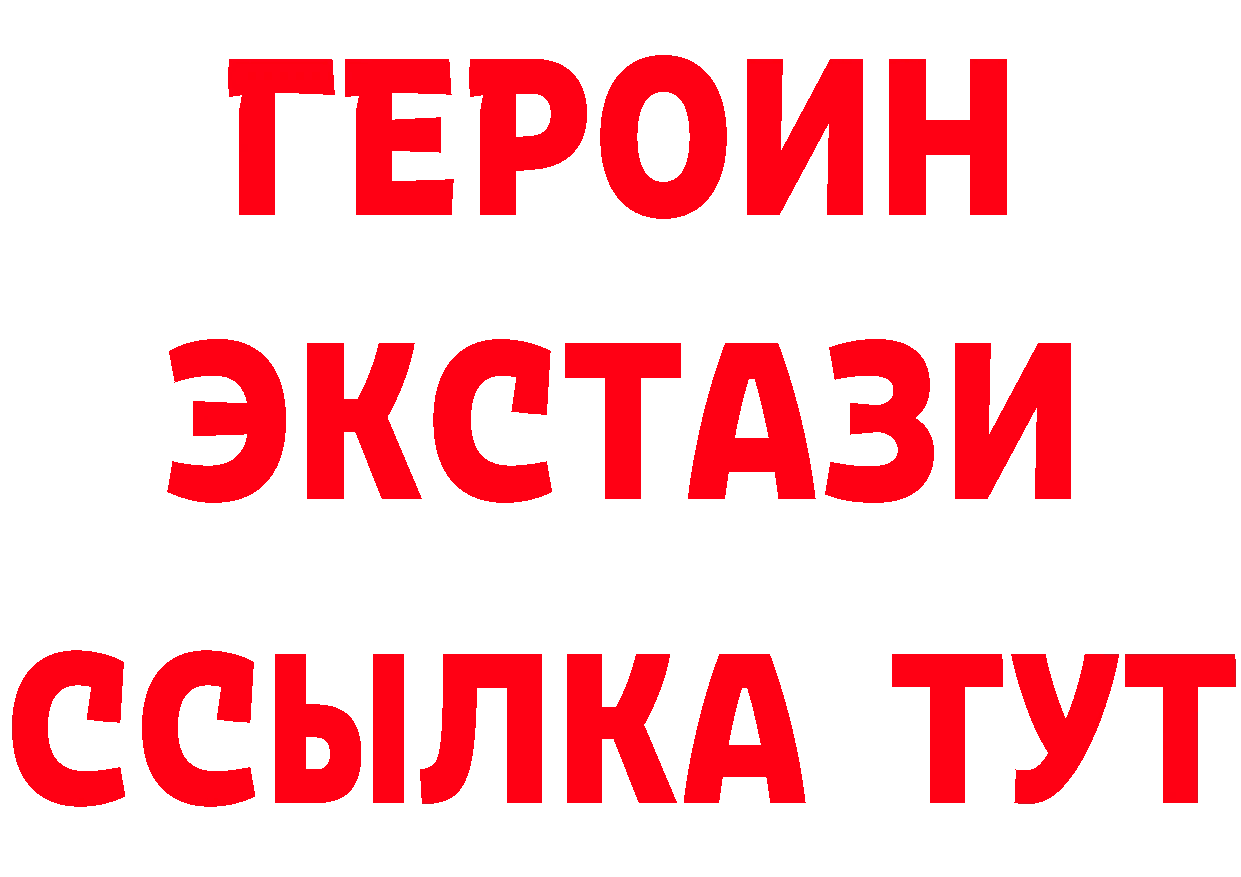 ГЕРОИН ЭКСТАЗИ ССЫЛКА ТУТ